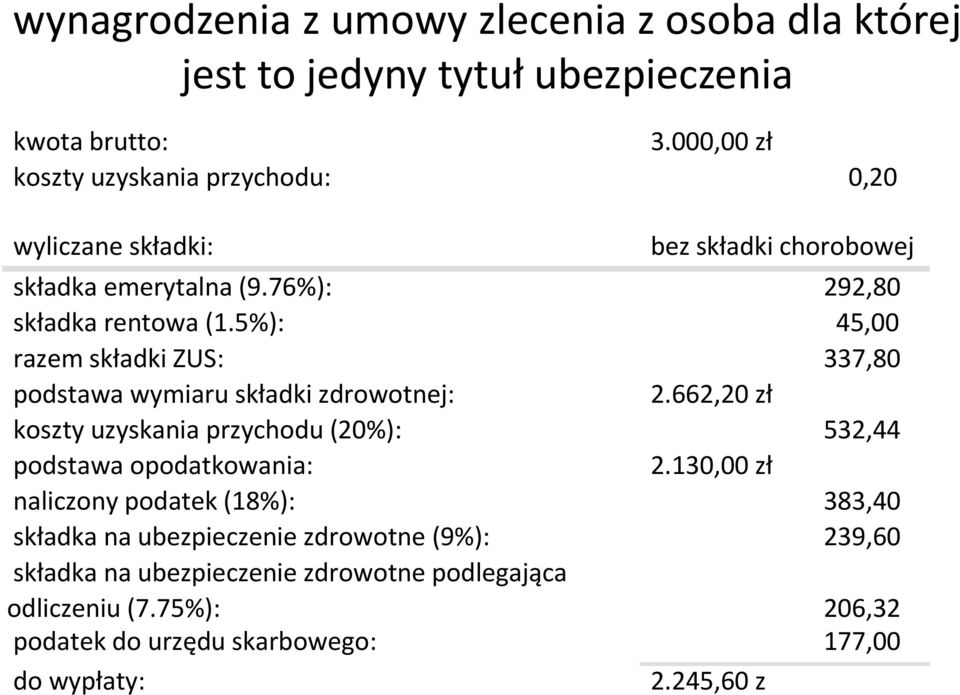 wynagrodzenia z umowy zlecenia z osoba dla której jest to jedyny tytuł ubezpieczenia

| | | |
|---|---|---|
| kwota brutto: | 3.000,00 zł | |
| koszty uzyskania przychodu: | | 0,20 |
| wyliczane składki: | bez składki chorobowej | |
| składka emerytalna (9.76%): | | 292,80 |
| składka rentowa (1.5%): | | 45,00 |
| razem składki ZUS: | | 337,80 |
| podstawa wymiaru składki zdrowotnej: | 2.662,20 zł | |
| koszty uzyskania przychodu (20%): | | 532,44 |
| podstawa opodatkowania: | 2.130,00 zł | |
| naliczony podatek (18%): | | 383,40 |
| składka na ubezpieczenie zdrowotne (9%): | | 239,60 |
| składka na ubezpieczenie zdrowotne podlegająca odliczeniu (7.75%): | | 206,32 |
| podatek do urzędu skarbowego: | | 177,00 |
| do wypłaty: | 2.245,60 z | |